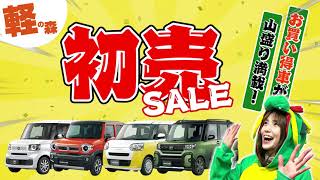 軽の森

初売
SALE

お買い得車が
山盛り満載!